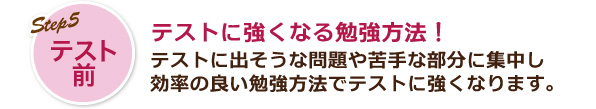 Step5
テスト前

テストに強くなる勉強方法！

テストに出そうな問題や苦手な部分に集中し効率の良い勉強方法でテストに強くなります。